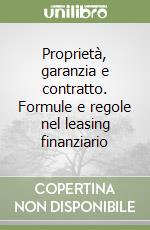 unilibro

Proprietà, garanzia e contratto. Formule e regole nel leasing finanziario

COPERTINA NON DISPONIBILE